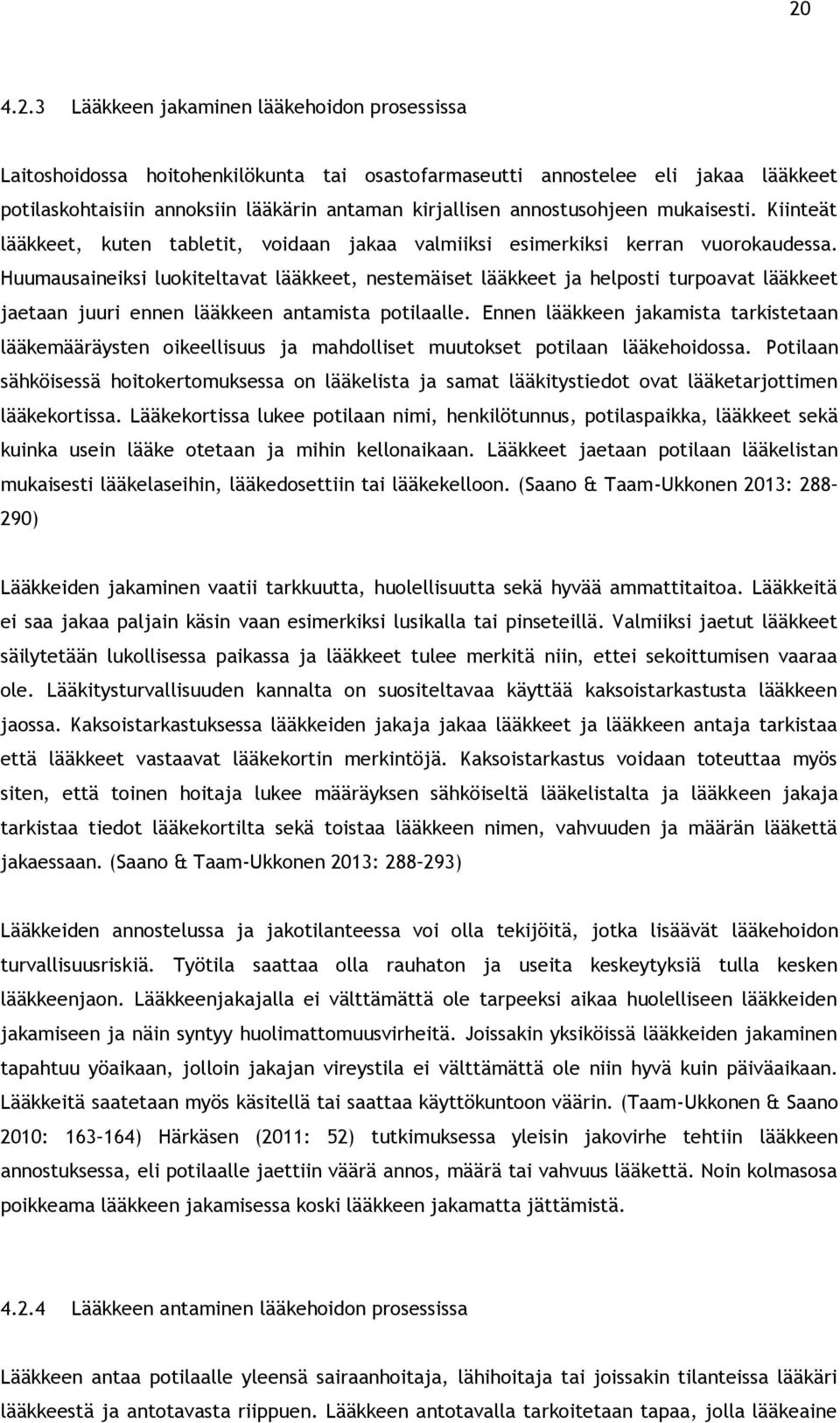 20

4.2.3 Lääkkeen jakaminen lääkehoidon prosessissa

Laitoshoidossa hoitohenkilökunta tai osastofarmaseutti annostelee eli jakaa lääkkeet potilaskohtaisiin annoksiin lääkärin antaman kirjallisen annostusohjeen mukaisesti. Kiinteät lääkkeet, kuten tabletit, voidaan jakaa valmiiksi esimerkiksi kerran vuorokaudessa. Huumausaineiksi luokiteltavat lääkkeet, nestemäiset lääkkeet ja helposti turpoavat lääkkeet jaetaan juuri ennen lääkkeen antamista potilaalle. Ennen lääkkeen jakamista tarkistetaan lääkemääräysten oikeellisuus ja mahdolliset muutokset potilaan lääkehoidossa. Potilaan sähköisessä hoitokertomuksessa on lääkelista ja samat lääkitystiedot ovat lääketarjottimen lääkekortissa. Lääkekortissa lukee potilaan nimi, henkilötunnus, potilaspaikka, lääkkeet sekä kuinka usein lääke otetaan ja mihin kellonaikaan. Lääkkeet jaetaan potilaan lääkelistan mukaisesti lääkelaseihin, lääkedosettiin tai lääkekelloon. (Saano & Taam-Ukkonen 2013: 288–290)

Lääkkeiden jakaminen vaatii tarkkuutta, huolellisuutta sekä hyvää ammattitaitoa. Lääkkeitä ei saa jakaa paljain käsin vaan esimerkiksi lusikalla tai pinseteillä. Valmiiksi jaetut lääkkeet säilytetään lukollisessa paikassa ja lääkkeet tulee merkitä niin, ettei sekoittumisen vaaraa ole. Lääkitysturvallisuuden kannalta on suositeltavaa käyttää kaksoistarkastusta lääkkeen jaossa. Kaksoistarkastuksessa lääkkeiden jakaja jakaa lääkkeet ja lääkkeen antaja tarkistaa että lääkkeet vastaavat lääkekortin merkintöjä. Kaksoistarkastus voidaan toteuttaa myös siten, että toinen hoitaja lukee määräyksen sähköiseltä lääkelistalta ja lääkkeen jakaja tarkistaa tiedot lääkekortilta sekä toistaa lääkkeen nimen, vahvuuden ja määrän lääkettä jakaessaan. (Saano & Taam-Ukkonen 2013: 288–293)

Lääkkeiden annostelussa ja jakotilanteessa voi olla tekijöitä, jotka lisäävät lääkehoidon turvallisuusriskiä. Työtila saattaa olla rauhaton ja useita keskeytyksiä tulla kesken lääkkeenjaon. Lääkkeenjakajalla ei välttämättä ole tarpeeksi aikaa huolelliseen lääkkeiden jakamiseen ja näin syntyy huolimattomuusvirheitä. Joissakin yksiköissä lääkkeiden jakaminen tapahtuu yöaikaan, jolloin jakajan vireystila ei välttämättä ole niin hyvä kuin päiväaikaan. Lääkkeitä saatetaan myös käsitellä tai saattaa käyttökuntoon väärin. (Taam-Ukkonen & Saano 2010: 163–164) Härkäsen (2011: 52) tutkimuksessa yleisin jakovirhe tehtiin lääkkeen annostuksessa, eli potilaalle jaettiin väärä annos, määrä tai vahvuus lääkettä. Noin kolmasosa poikkeama lääkkeen jakamisessa koski lääkkeen jakamatta jättämistä.

4.2.4 Lääkkeen antaminen lääkehoidon prosessissa

Lääkkeen antaa potilaalle yleensä sairaanhoitaja, lähihoitaja tai joissakin tilanteissa lääkäri lääkkeestä ja antotavasta riippuen. Lääkkeen antotavalla tarkoitetaan tapaa, jolla lääkeaine